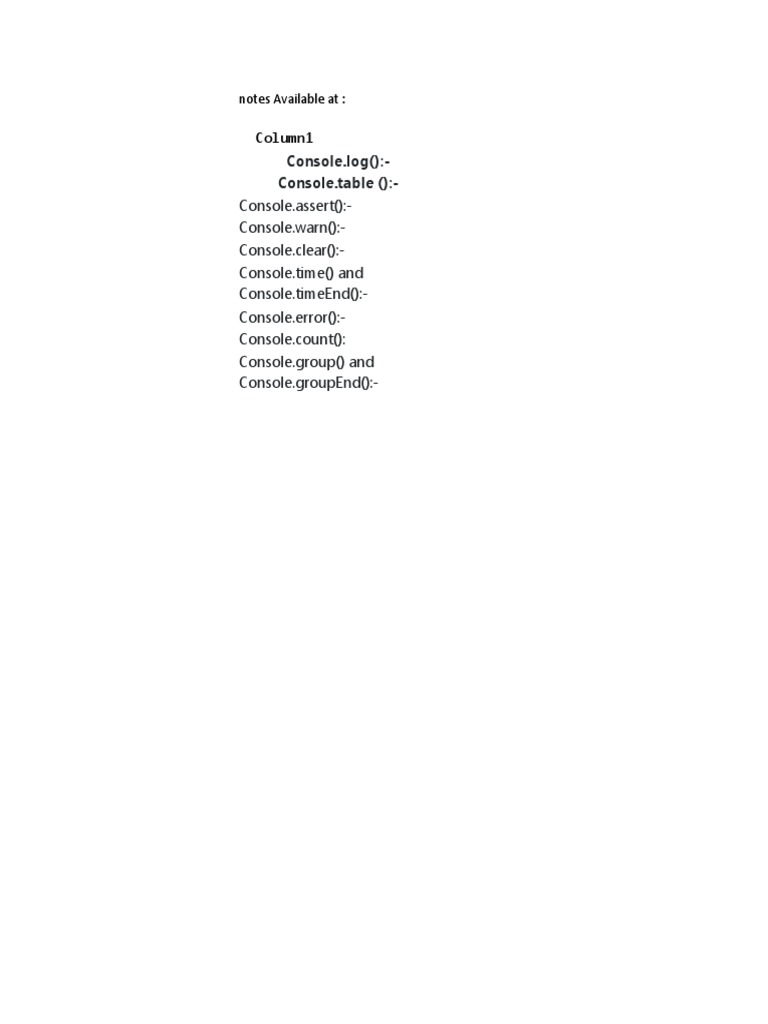 notes Available at :

Column1

Console.log():-

Console.table ():-

Console.assert():-
Console.warn():-
Console.clear():-
Console.time() and Console.timeEnd():-
Console.error():-
Console.count():
Console.group() and Console.groupEnd():-